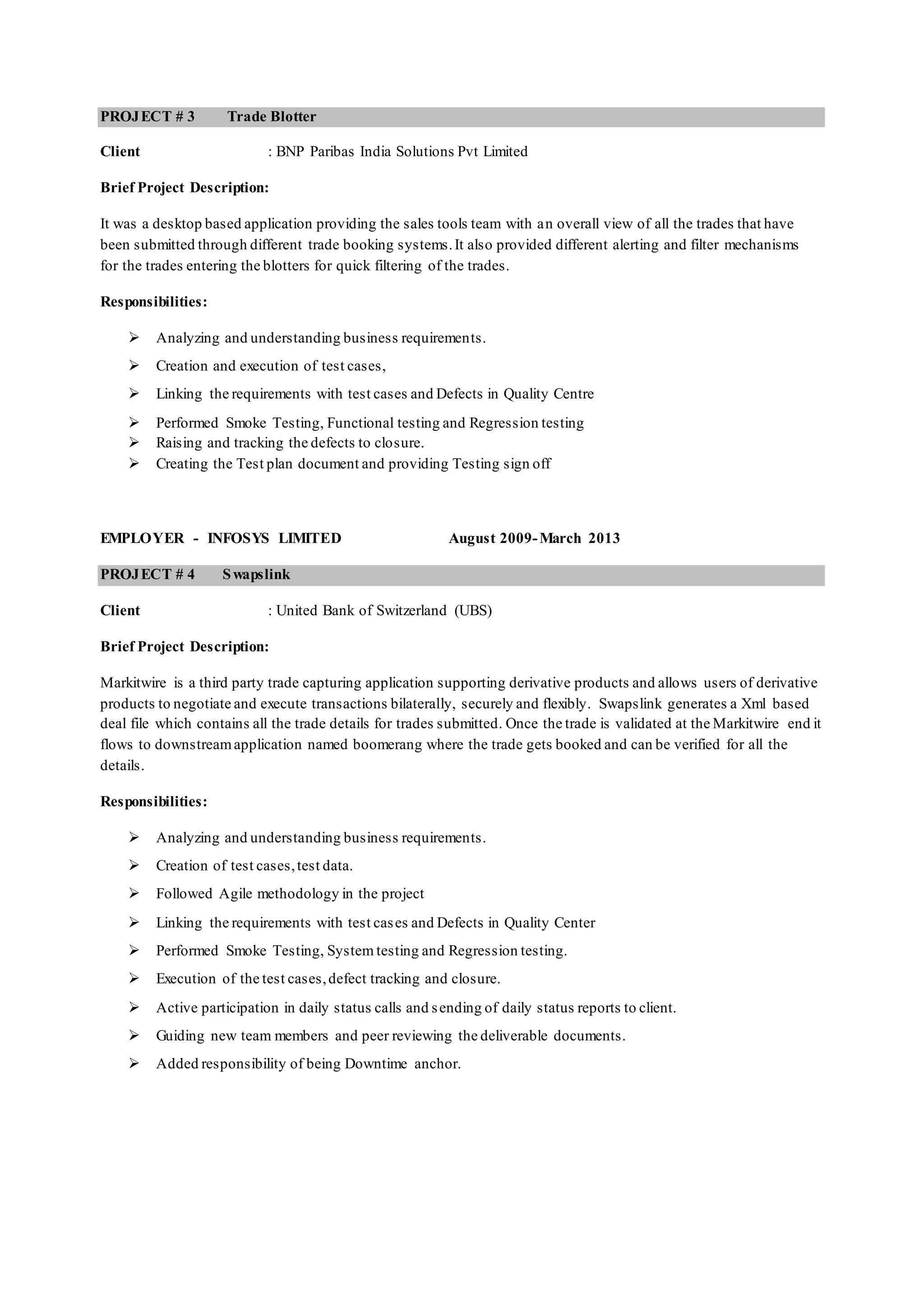 PROJECT # 3 Trade Blotter

Client : BNP Paribas India Solutions Pvt Limited

Brief Project Description:

It was a desktop based application providing the sales tools team with an overall view of all the trades that have been submitted through different trade booking systems. It also provided different alerting and filter mechanisms for the trades entering the blotters for quick filtering of the trades.

Responsibilities:

➢ Analyzing and understanding business requirements.
➢ Creation and execution of test cases,
➢ Linking the requirements with test cases and Defects in Quality Centre
➢ Performed Smoke Testing, Functional testing and Regression testing
➢ Raising and tracking the defects to closure.
➢ Creating the Test plan document and providing Testing sign off

EMPLOYER - INFOSYS LIMITED August 2009- March 2013

PROJECT # 4 Swapslink

Client : United Bank of Switzerland (UBS)

Brief Project Description:

Markitwire is a third party trade capturing application supporting derivative products and allows users of derivative products to negotiate and execute transactions bilaterally, securely and flexibly. Swapslink generates a Xml based deal file which contains all the trade details for trades submitted. Once the trade is validated at the Markitwire end it flows to downstream application named boomerang where the trade gets booked and can be verified for all the details.

Responsibilities:

➢ Analyzing and understanding business requirements.
➢ Creation of test cases, test data.
➢ Followed Agile methodology in the project
➢ Linking the requirements with test cases and Defects in Quality Center
➢ Performed Smoke Testing, System testing and Regression testing.
➢ Execution of the test cases, defect tracking and closure.
➢ Active participation in daily status calls and sending of daily status reports to client.
➢ Guiding new team members and peer reviewing the deliverable documents.
➢ Added responsibility of being Downtime anchor.